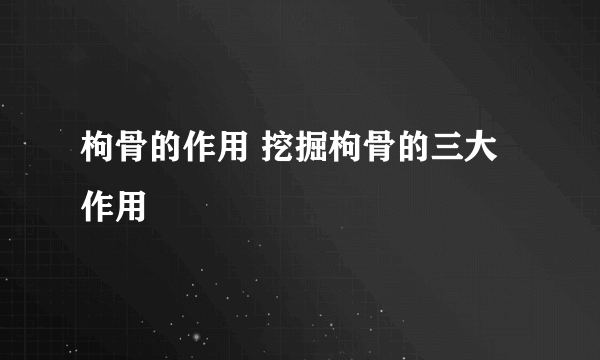 枸骨的作用 挖掘枸骨的三大作用